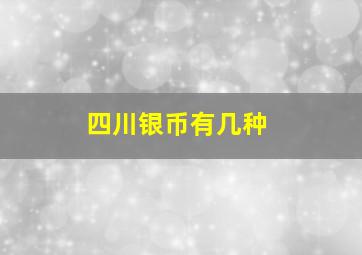 四川银币有几种